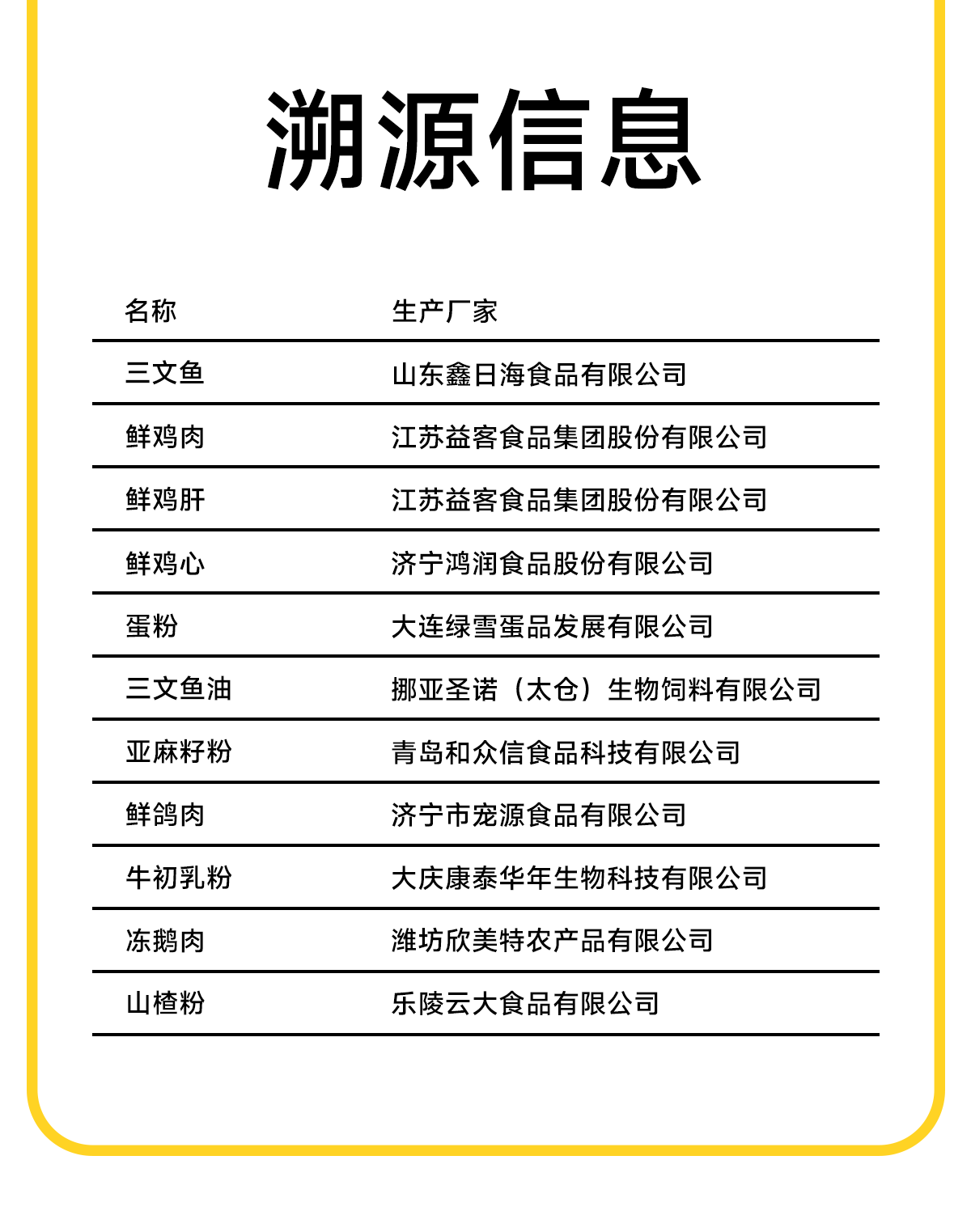 溯源信息

| 名称 | 生产厂家 |
|---|---|
| 三文鱼 | 山东鑫日海食品有限公司 |
| 鲜鸡肉 | 江苏益客食品集团股份有限公司 |
| 鲜鸡肝 | 江苏益客食品集团股份有限公司 |
| 鲜鸡心 | 济宁鸿润食品股份有限公司 |
| 蛋粉 | 大连绿雪蛋品发展有限公司 |
| 三文鱼油 | 挪亚圣诺（太仓）生物饲料有限公司 |
| 亚麻籽粉 | 青岛和众信食品科技有限公司 |
| 鲜鸽肉 | 济宁市宠源食品有限公司 |
| 牛初乳粉 | 大庆康泰华年生物科技有限公司 |
| 冻鹅肉 | 潍坊欣美特农产品有限公司 |
| 山楂粉 | 乐陵云大食品有限公司 |